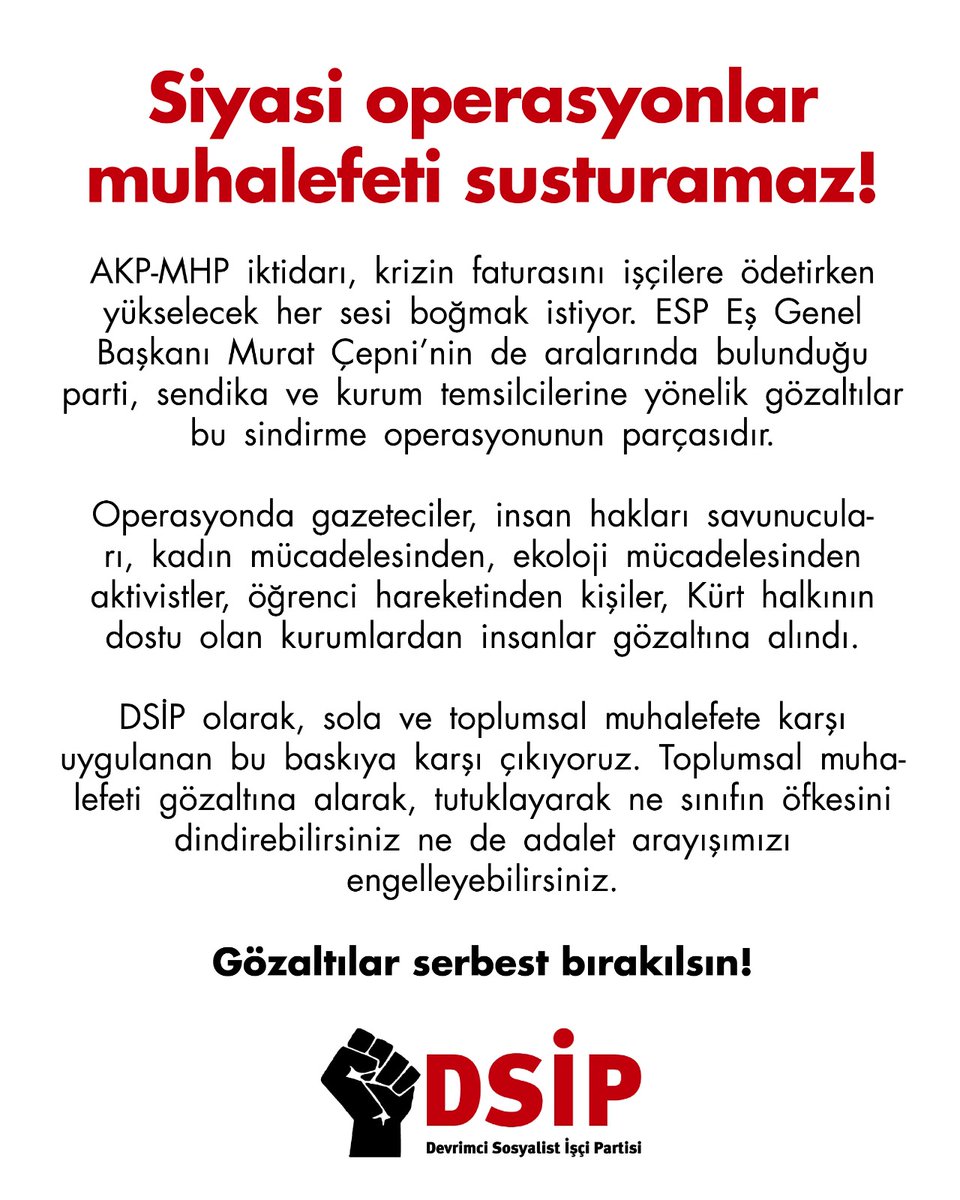 Siyasi operasyonlar muhalefeti susturamaz!

AKP-MHP iktidarı, krizin faturasını işçilere ödetirken yükselecek her sesi boğmak istiyor. ESP Eş Genel Başkanı Murat Çepni'nin de aralarında bulunduğu parti, sendika ve kurum temsilcilerine yönelik gözaltılar bu sindirme operasyonunun parçasıdır.

Operasyonda gazeteciler, insan hakları savunucuları, kadın mücadelesinden, ekoloji mücadelesinden aktivistler, öğrenci hareketinden kişiler, Kürt halkının dostu olan kurumlardan insanlar gözaltına alındı.

DSİP olarak, sola ve toplumsal muhalefete karşı uygulanan bu baskıya karşı çıkıyoruz. Toplumsal muhalefeti gözaltına alarak, tutuklayarak ne sınıfın öfkesini dindirebilirsiniz ne de adalet arayışımızı engelleyebilirsiniz.

Gözaltılar serbest bırakılsın!

DSİP
Devrimci Sosyalist İşçi Partisi